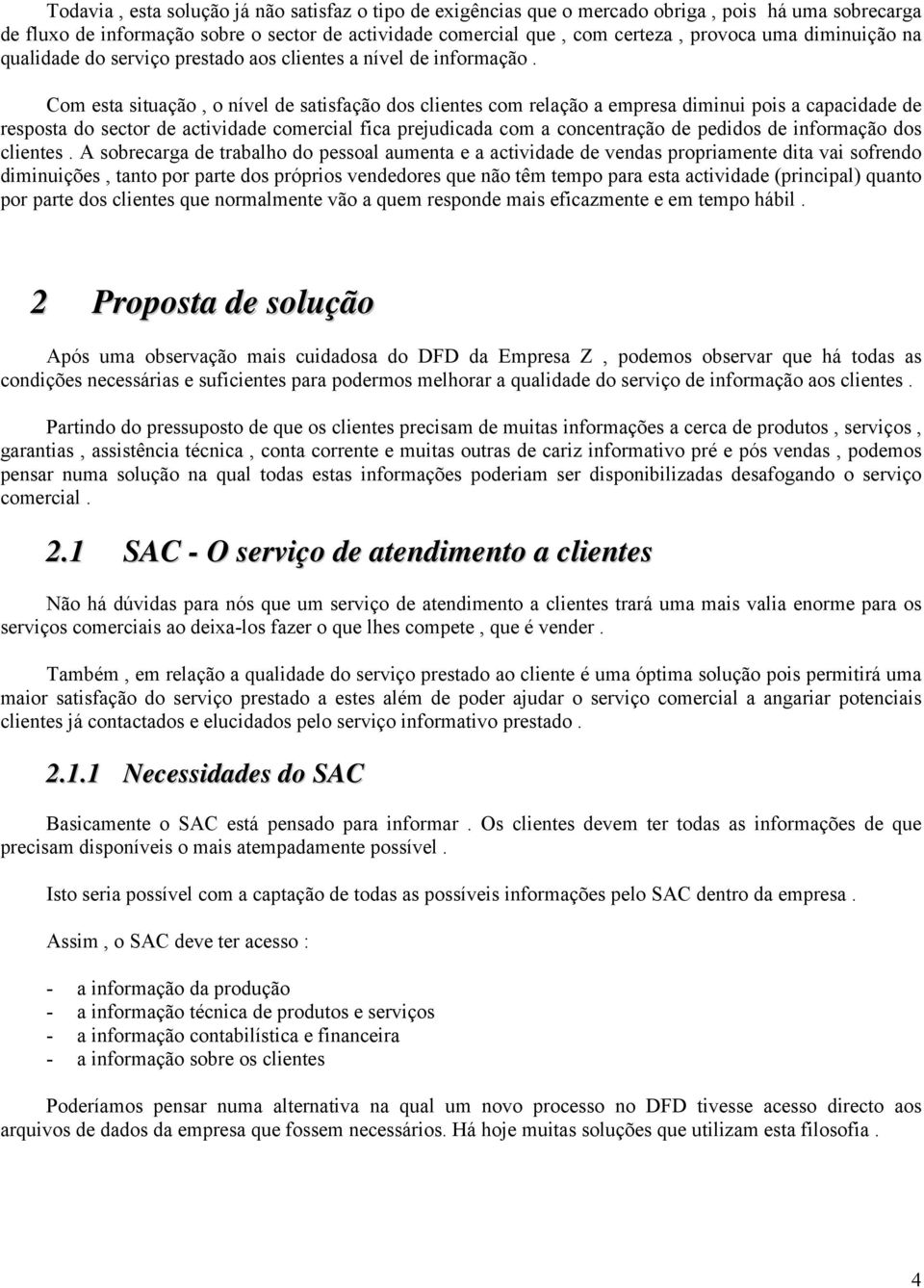 Todavia , esta solução já não satisfaz o tipo de exigências que o mercado obriga , pois há uma sobrecarga de fluxo de informação sobre o sector de actividade comercial que , com certeza , provoca uma diminuição na qualidade do serviço prestado aos clientes a nível de informação .

Com esta situação , o nível de satisfação dos clientes com relação a empresa diminui pois a capacidade de resposta do sector de actividade comercial fica prejudicada com a concentração de pedidos de informação dos clientes . A sobrecarga de trabalho do pessoal aumenta e a actividade de vendas propriamente dita vai sofrendo diminuições , tanto por parte dos próprios vendedores que não têm tempo para esta actividade (principal) quanto por parte dos clientes que normalmente vão a quem responde mais eficazmente e em tempo hábil .

2 Proposta de solução

Após uma observação mais cuidadosa do DFD da Empresa Z , podemos observar que há todas as condições necessárias e suficientes para podermos melhorar a qualidade do serviço de informação aos clientes .

Partindo do pressuposto de que os clientes precisam de muitas informações a cerca de produtos , serviços , garantias , assistência técnica , conta corrente e muitas outras de cariz informativo pré e pós vendas , podemos pensar numa solução na qual todas estas informações poderiam ser disponibilizadas desafogando o serviço comercial .

2.1 SAC - O serviço de atendimento a clientes

Não há dúvidas para nós que um serviço de atendimento a clientes trará uma mais valia enorme para os serviços comerciais ao deixa-los fazer o que lhes compete , que é vender .

Também , em relação a qualidade do serviço prestado ao cliente é uma óptima solução pois permitirá uma maior satisfação do serviço prestado a estes além de poder ajudar o serviço comercial a angariar potenciais clientes já contactados e elucidados pelo serviço informativo prestado .

2.1.1 Necessidades do SAC

Basicamente o SAC está pensado para informar . Os clientes devem ter todas as informações de que precisam disponíveis o mais atempadamente possível .

Isto seria possível com a captação de todas as possíveis informações pelo SAC dentro da empresa .

Assim , o SAC deve ter acesso :

- a informação da produção
- a informação técnica de produtos e serviços
- a informação contabilística e financeira
- a informação sobre os clientes

Poderíamos pensar numa alternativa na qual um novo processo no DFD tivesse acesso directo aos arquivos de dados da empresa que fossem necessários. Há hoje muitas soluções que utilizam esta filosofia .

4